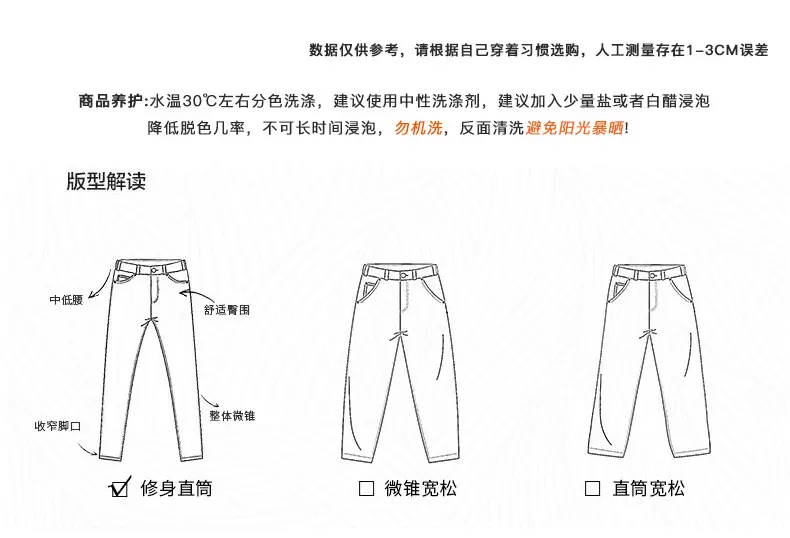 数据仅供参考，请根据自己穿着习惯选购，人工测量存在1-3CM误差

商品养护:水温30℃左右分色洗涤，建议使用中性洗涤剂，建议加入少量盐或者白醋浸泡降低脱色几率，不可长时间浸泡，勿机洗，反面清洗避免阳光暴晒!

版型解读

中低腰

舒适臀围

整体微锥

收窄脚口

☑ 修身直筒

☐ 微锥宽松

☐ 直筒宽松